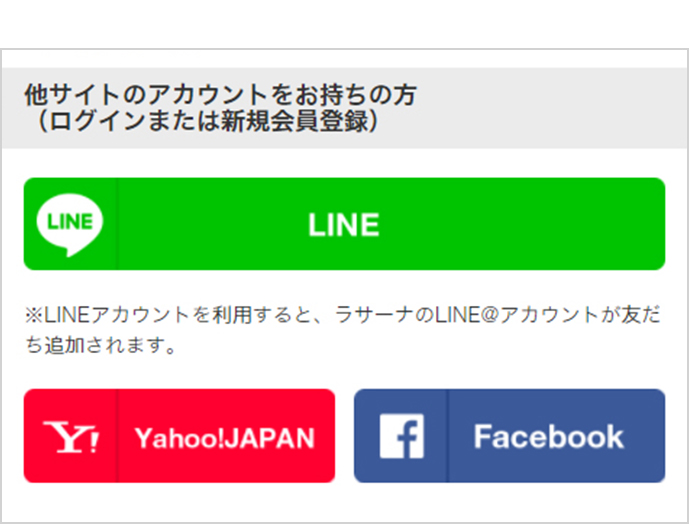 他サイトのアカウントをお持ちの方
（ログインまたは新規会員登録）

LINE

LINE

※LINEアカウントを利用すると、ラサーナのLINE@アカウントが友だち追加されます。

Y!

Yahoo!JAPAN

f

Facebook